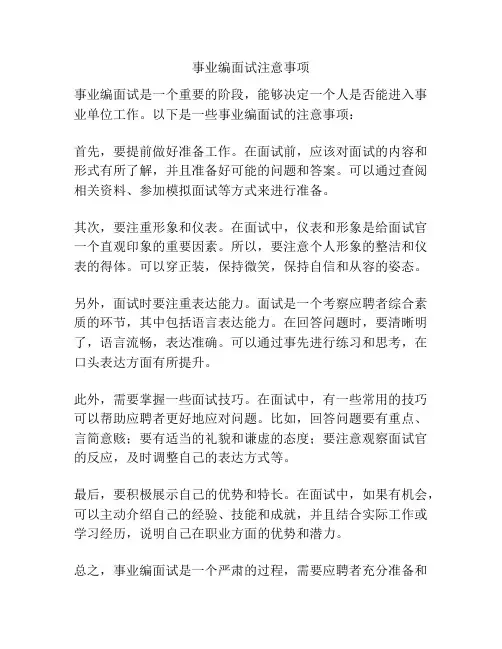 事业编面试注意事项

事业编面试是一个重要的阶段，能够决定一个人是否能进入事业单位工作。以下是一些事业编面试的注意事项：

首先，要提前做好准备工作。在面试前，应该对面试的内容和形式有所了解，并且准备好可能的问题和答案。可以通过查阅相关资料、参加模拟面试等方式来进行准备。

其次，要注重形象和仪表。在面试中，仪表和形象是给面试官一个直观印象的重要因素。所以，要注意个人形象的整洁和仪表的得体。可以穿正装，保持微笑，保持自信和从容的姿态。

另外，面试时要注重表达能力。面试是一个考察应聘者综合素质的环节，其中包括语言表达能力。在回答问题时，要清晰明了，语言流畅，表达准确。可以通过事先进行练习和思考，在口头表达方面有所提升。

此外，需要掌握一些面试技巧。在面试中，有一些常用的技巧可以帮助应聘者更好地应对问题。比如，回答问题要有重点、言简意赅；要有适当的礼貌和谦虚的态度；要注意观察面试官的反应，及时调整自己的表达方式等。

最后，要积极展示自己的优势和特长。在面试中，如果有机会，可以主动介绍自己的经验、技能和成就，并且结合实际工作或学习经历，说明自己在职业方面的优势和潜力。

总之，事业编面试是一个严肃的过程，需要应聘者充分准备和